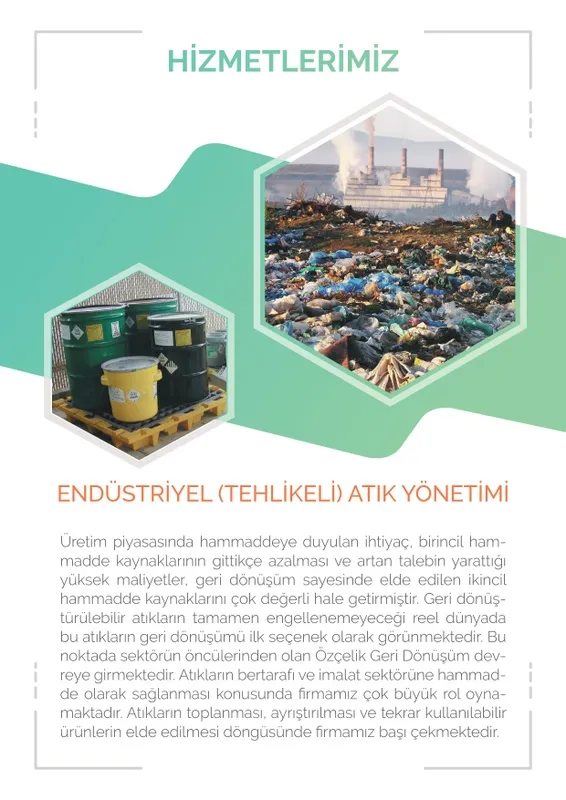 HİZMETLERİMİZ

ENDÜSTRİYEL (TEHLİKELİ) ATIK YÖNETİMİ

Üretim piyasasında hammaddeye duyulan ihtiyaç, birincil hammadde kaynaklarının gittikçe azalması ve artan talebin yarattığı yüksek maliyetler, geri dönüşüm sayesinde elde edilen ikincil hammadde kaynaklarını çok değerli hale getirmiştir. Geri dönüştürülebilir atıkların tamamen engellenemeyeceği reel dünyada bu atıkların geri dönüşümü ilk seçenek olarak görünmektedir. Bu noktada sektörün öncülerinden olan Özçelik Geri Dönüşüm devreye girmektedir. Atıkların bertarafı ve imalat sektörüne hammadde olarak sağlanması konusunda firmamız çok büyük rol oynamaktadır. Atıkların toplanması, ayrıştırılması ve tekrar kullanılabilir ürünlerin elde edilmesi döngüsünde firmamız başı çekmektedir.